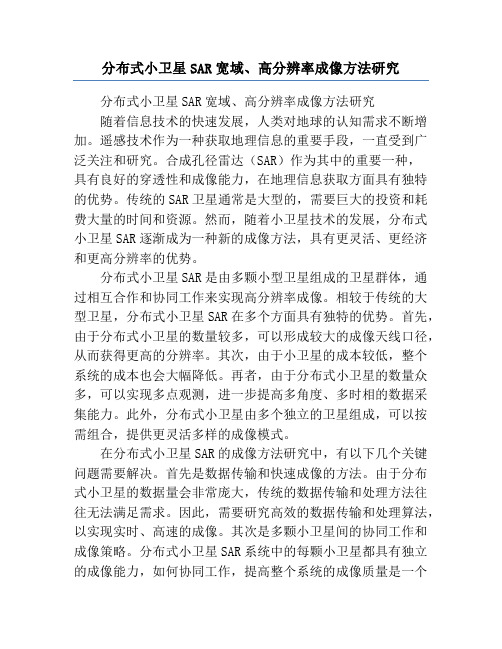 分布式小卫星SAR宽域、高分辨率成像方法研究

分布式小卫星SAR宽域、高分辨率成像方法研究

随着信息技术的快速发展，人类对地球的认知需求不断增加。遥感技术作为一种获取地理信息的重要手段，一直受到广泛关注和研究。合成孔径雷达（SAR）作为其中的重要一种，具有良好的穿透性和成像能力，在地理信息获取方面具有独特的优势。传统的SAR卫星通常是大型的，需要巨大的投资和耗费大量的时间和资源。然而，随着小卫星技术的发展，分布式小卫星SAR逐渐成为一种新的成像方法，具有更灵活、更经济和更高分辨率的优势。

分布式小卫星SAR是由多颗小型卫星组成的卫星群体，通过相互合作和协同工作来实现高分辨率成像。相较于传统的大型卫星，分布式小卫星SAR在多个方面具有独特的优势。首先，由于分布式小卫星的数量较多，可以形成较大的成像天线口径，从而获得更高的分辨率。其次，由于小卫星的成本较低，整个系统的成本也会大幅降低。再者，由于分布式小卫星的数量众多，可以实现多点观测，进一步提高多角度、多时相的数据采集能力。此外，分布式小卫星由多个独立的卫星组成，可以按需组合，提供更灵活多样的成像模式。

在分布式小卫星SAR的成像方法研究中，有以下几个关键问题需要解决。首先是数据传输和快速成像的方法。由于分布式小卫星的数据量会非常庞大，传统的数据传输和处理方法往往无法满足需求。因此，需要研究高效的数据传输和处理算法，以实现实时、高速的成像。其次是多颗小卫星间的协同工作和成像策略。分布式小卫星SAR系统中的每颗小卫星都具有独立的成像能力，如何协同工作，提高整个系统的成像质量是一个